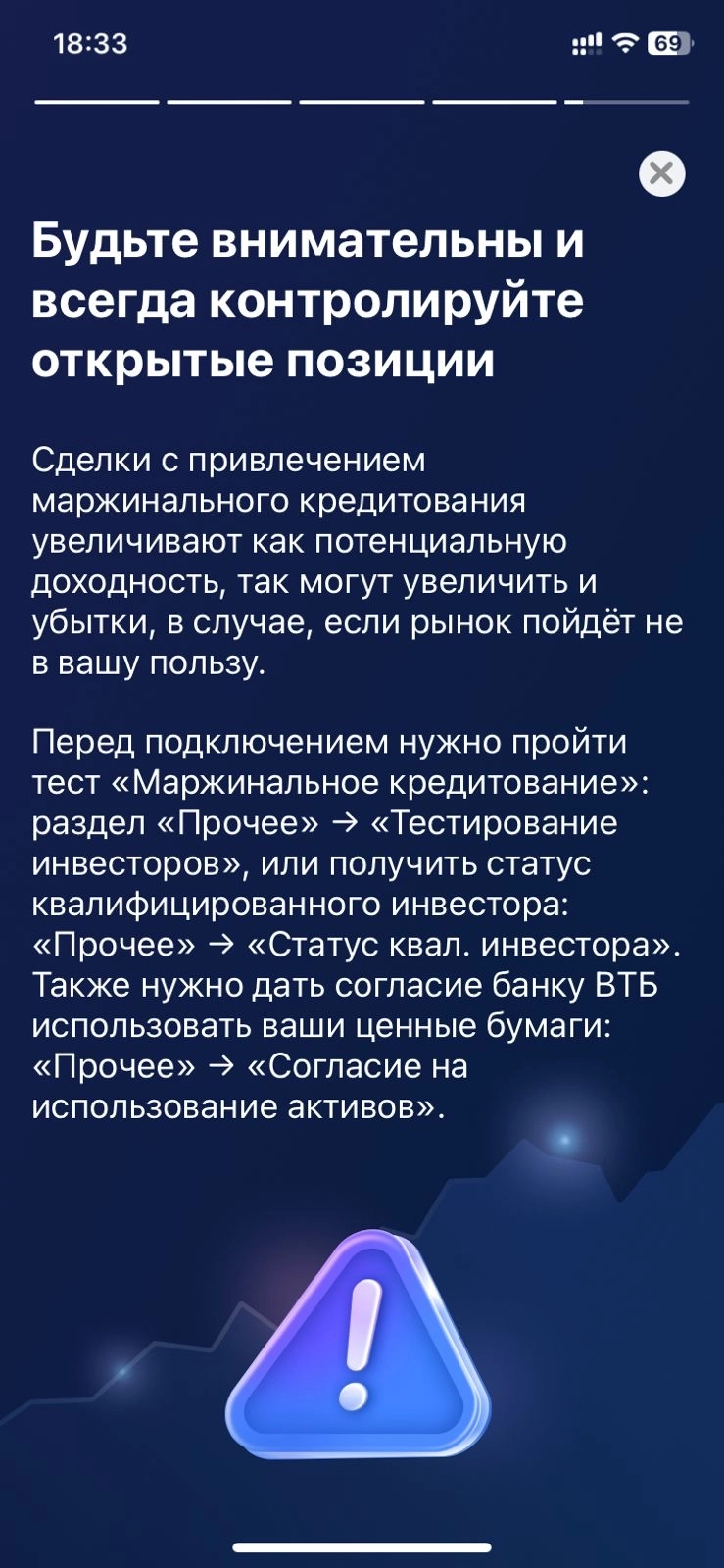 18:33

69

Будьте внимательны и всегда контролируйте открытые позиции

Сделки с привлечением маржинального кредитования увеличивают как потенциальную доходность, так могут увеличить и убытки, в случае, если рынок пойдёт не в вашу пользу.

Перед подключением нужно пройти тест «Маржинальное кредитование»: раздел «Прочее» → «Тестирование инвесторов», или получить статус квалифицированного инвестора: «Прочее» → «Статус квал. инвестора». Также нужно дать согласие банку ВТБ использовать ваши ценные бумаги: «Прочее» → «Согласие на использование активов».